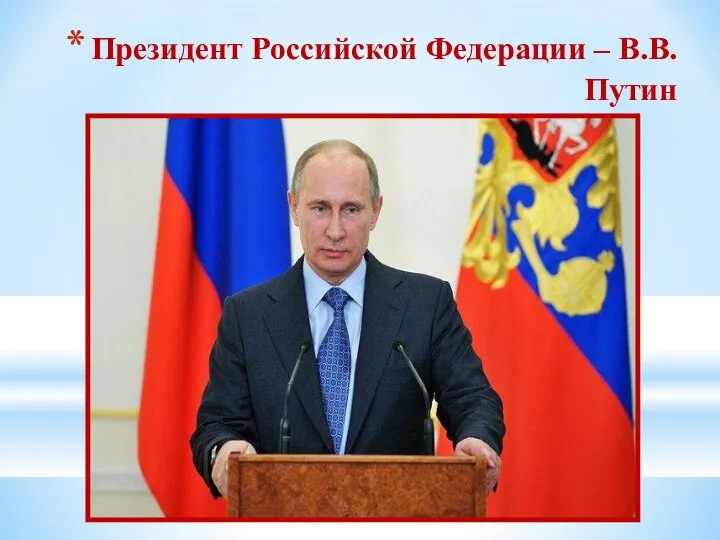 * Президент Российской Федерации – В.В. Путин